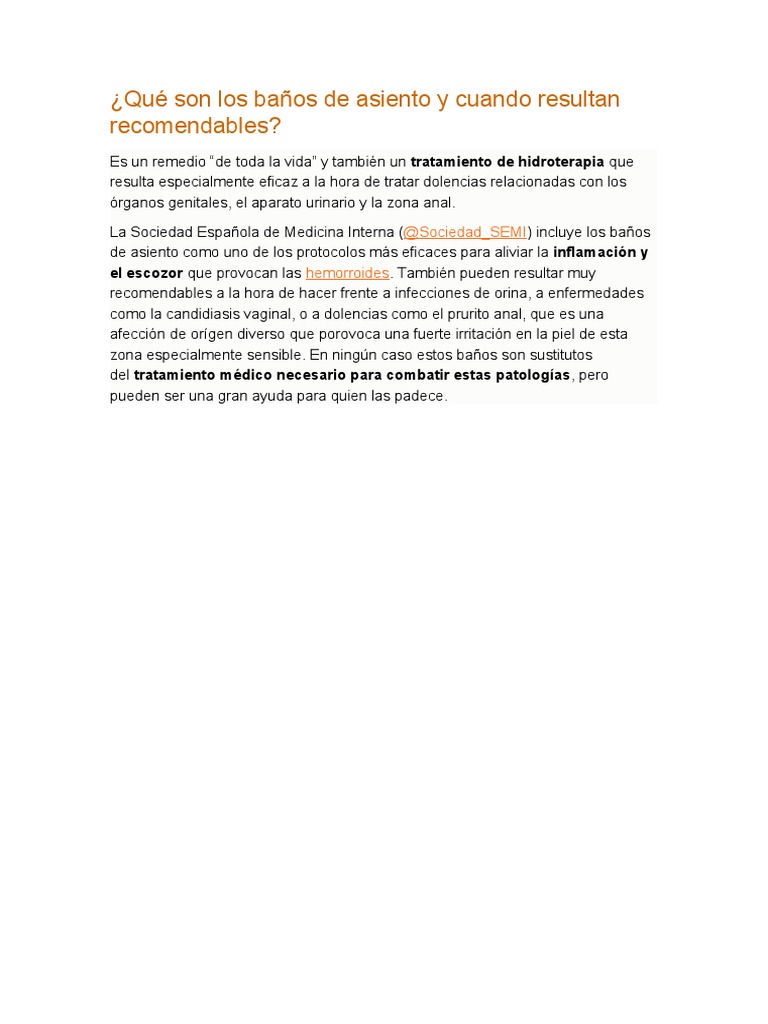 ¿Qué son los baños de asiento y cuando resultan recomendables?

Es un remedio “de toda la vida” y también un tratamiento de hidroterapia que resulta especialmente eficaz a la hora de tratar dolencias relacionadas con los órganos genitales, el aparato urinario y la zona anal.

La Sociedad Española de Medicina Interna (@Sociedad_SEMI) incluye los baños de asiento como uno de los protocolos más eficaces para aliviar la inflamación y el escozor que provocan las hemorroides. También pueden resultar muy recomendables a la hora de hacer frente a infecciones de orina, a enfermedades como la candidiasis vaginal, o a dolencias como el prurito anal, que es una afección de orígen diverso que porovoca una fuerte irritación en la piel de esta zona especialmente sensible. En ningún caso estos baños son sustitutos del tratamiento médico necesario para combatir estas patologías, pero pueden ser una gran ayuda para quien las padece.